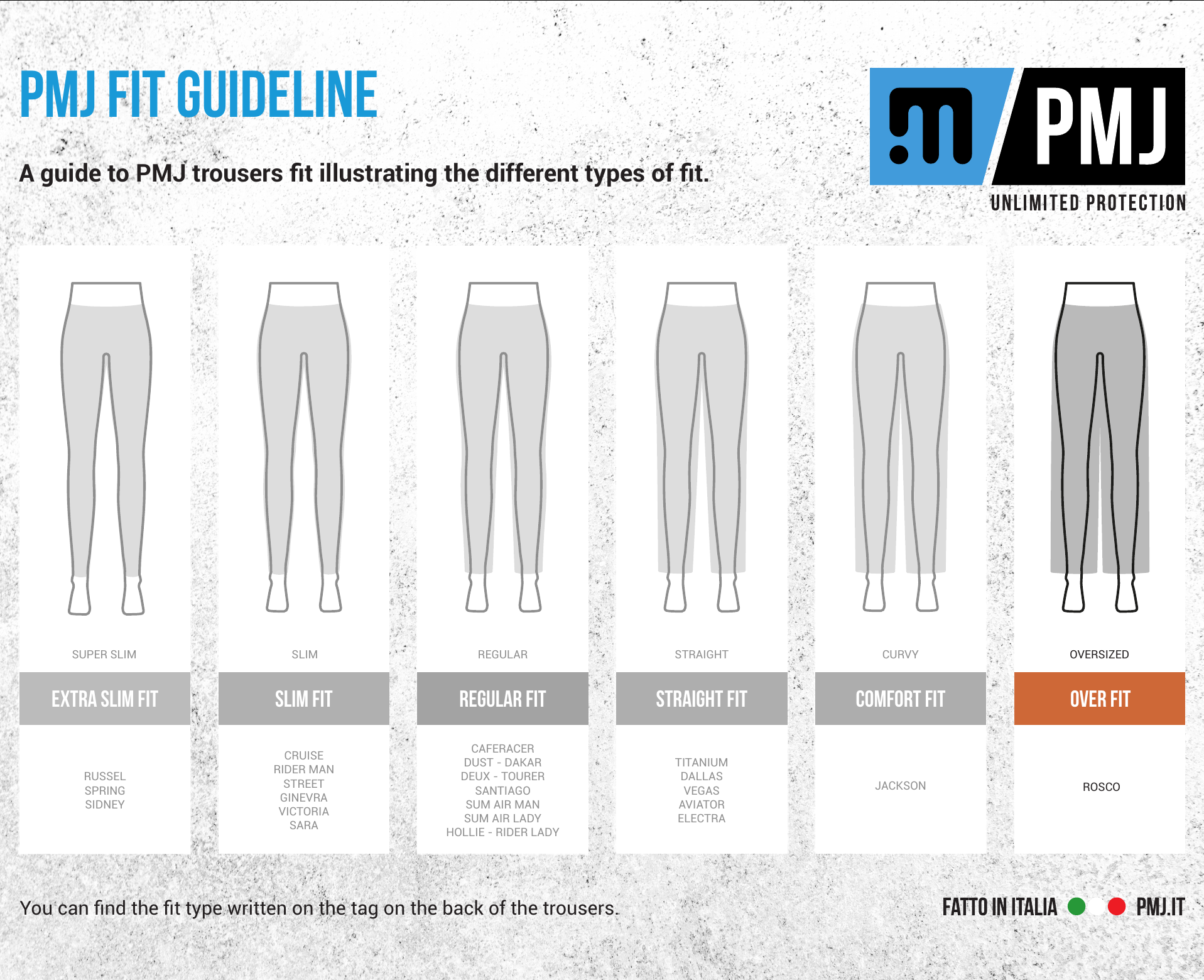 PMJ FIT GUIDELINE

A guide to PMJ trousers fit illustrating the different types of fit.

PMJ
UNLIMITED PROTECTION

SUPER SLIM
EXTRA SLIM FIT
RUSSEL
SPRING
SIDNEY

SLIM
SLIM FIT
CRUISE
RIDER MAN
STREET
GINEVRA
VICTORIA
SARA

REGULAR
REGULAR FIT
CAFERACER
DUST - DAKAR
DEUX - TOURER
SANTIAGO
SUM AIR MAN
SUM AIR LADY
HOLLIE - RIDER LADY

STRAIGHT
STRAIGHT FIT
TITANIUM
DALLAS
VEGAS
AVIATOR
ELECTRA

CURVY
COMFORT FIT
JACKSON

OVERSIZED
OVER FIT
ROSCO

You can find the fit type written on the tag on the back of the trousers.

FATTO IN ITALIA PMJ.IT